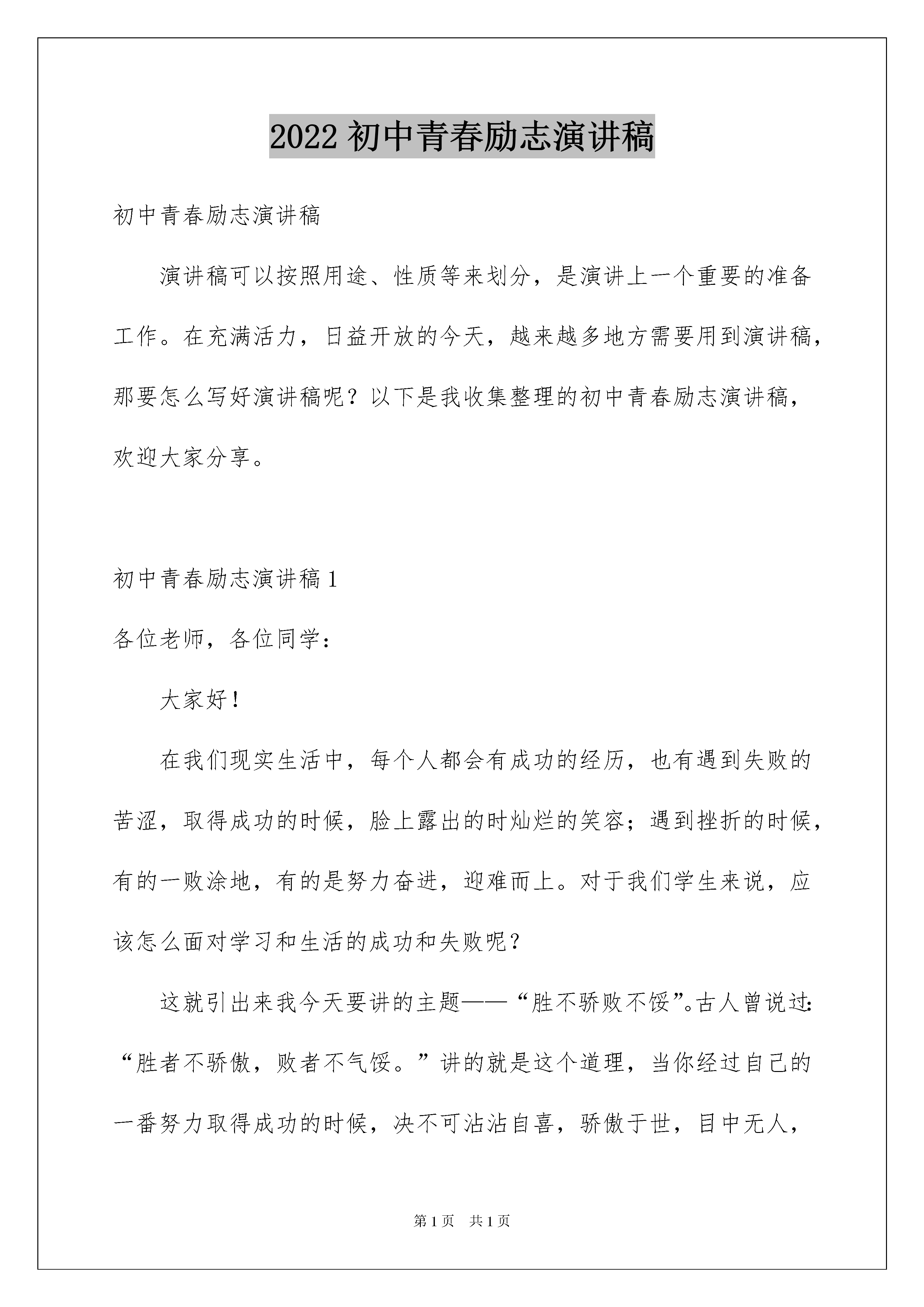 2022 初中青春励志演讲稿

初中青春励志演讲稿

演讲稿可以按照用途、性质等来划分，是演讲上一个重要的准备工作。在充满活力，日益开放的今天，越来越多地方需要用到演讲稿，那要怎么写好演讲稿呢？以下是我收集整理的初中青春励志演讲稿，欢迎大家分享。

初中青春励志演讲稿 1

各位老师，各位同学：

大家好！

在我们现实生活中，每个人都会有成功的经历，也有遇到失败的苦涩，取得成功的时候，脸上露出的时灿烂的笑容；遇到挫折的时候，有的一败涂地，有的是努力奋进，迎难而上。对于我们学生来说，应该怎么面对学习和生活的成功和失败呢？

这就引出来我今天要讲的主题——“胜不骄败不馁”。古人曾说过：“胜者不骄傲，败者不气馁。”讲的就是这个道理，当你经过自己的一番努力取得成功的时候，决不可沾沾自喜，骄傲于世，目中无人，

第 1 页 共 1 页